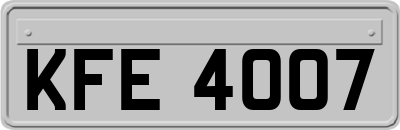 KFE 4007